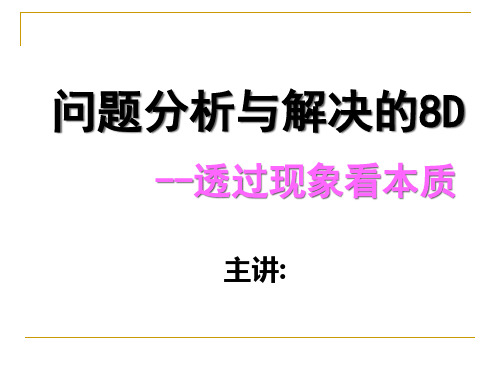 问题分析与解决的8D

--透过现象看本质

主讲: